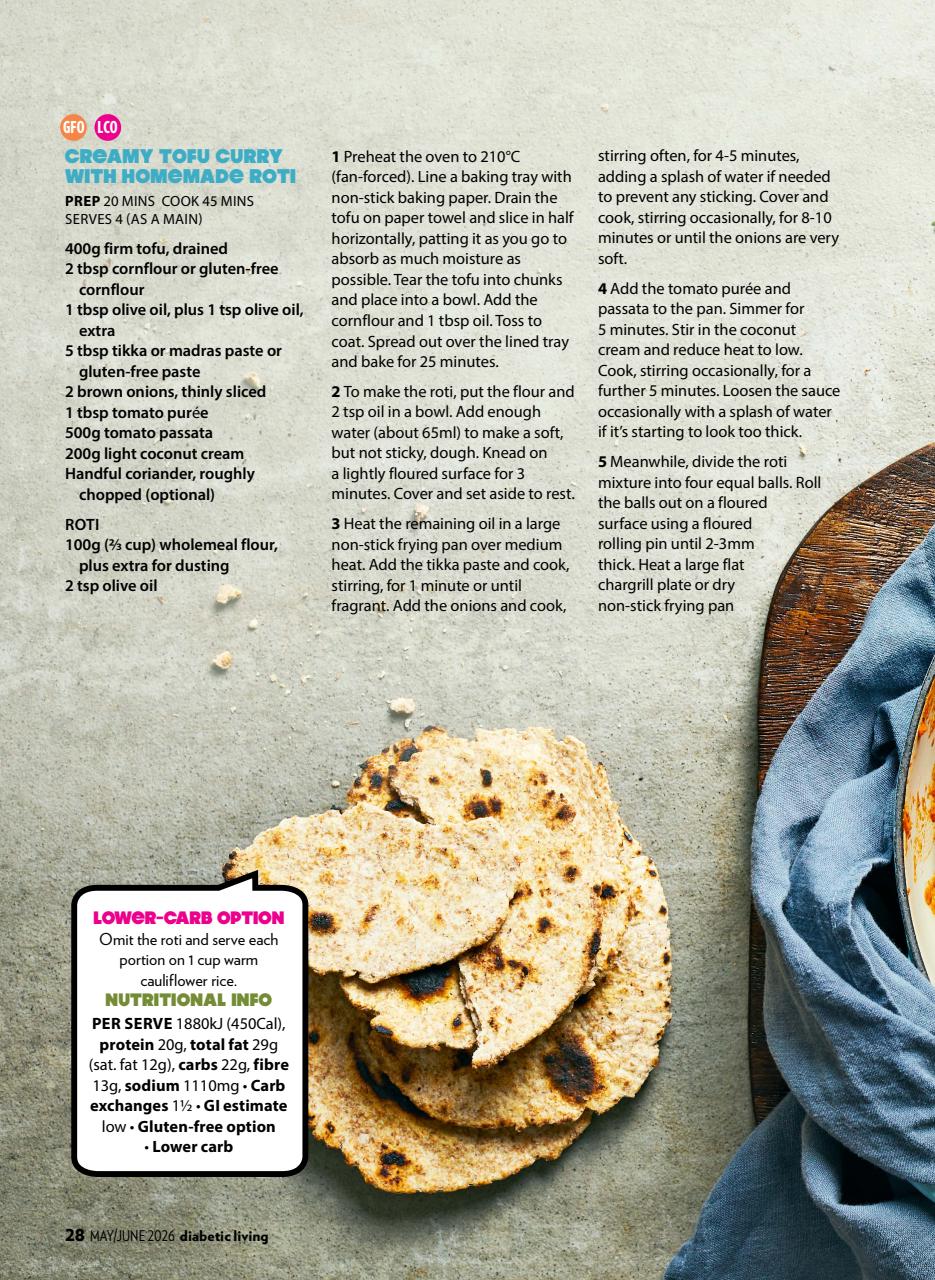 GFO LCO

CREAMY TOFU CURRY WITH HOMEMADE ROTI

PREP 20 MINS COOK 45 MINS
SERVES 4 (AS A MAIN)

400g firm tofu, drained
2 tbsp cornflour or gluten-free cornflour
1 tbsp olive oil, plus 1 tsp olive oil, extra
5 tbsp tikka or madras paste or gluten-free paste
2 brown onions, thinly sliced
1 tbsp tomato purée
500g tomato passata
200g light coconut cream
Handful coriander, roughly chopped (optional)

ROTI
100g (⅔ cup) wholemeal flour, plus extra for dusting
2 tsp olive oil

1 Preheat the oven to 210°C (fan-forced). Line a baking tray with non-stick baking paper. Drain the tofu on paper towel and slice in half horizontally, patting it as you go to absorb as much moisture as possible. Tear the tofu into chunks and place into a bowl. Add the cornflour and 1 tbsp oil. Toss to coat. Spread out over the lined tray and bake for 25 minutes.

2 To make the roti, put the flour and 2 tsp oil in a bowl. Add enough water (about 65ml) to make a soft, but not sticky, dough. Knead on a lightly floured surface for 3 minutes. Cover and set aside to rest.

3 Heat the remaining oil in a large non-stick frying pan over medium heat. Add the tikka paste and cook, stirring, for 1 minute or until fragrant. Add the onions and cook, stirring often, for 4-5 minutes, adding a splash of water if needed to prevent any sticking. Cover and cook, stirring occasionally, for 8-10 minutes or until the onions are very soft.

4 Add the tomato purée and passata to the pan. Simmer for 5 minutes. Stir in the coconut cream and reduce heat to low. Cook, stirring occasionally, for a further 5 minutes. Loosen the sauce occasionally with a splash of water if it's starting to look too thick.

5 Meanwhile, divide the roti mixture into four equal balls. Roll the balls out on a floured surface using a floured rolling pin until 2-3mm thick. Heat a large flat chargrill plate or dry non-stick frying pan

LOWER-CARB OPTION
Omit the roti and serve each portion on 1 cup warm cauliflower rice.

NUTRITIONAL INFO
PER SERVE 1880kJ (450Cal), protein 20g, total fat 29g (sat. fat 12g), carbs 22g, fibre 13g, sodium 1110mg • Carb exchanges 1½ • GI estimate low • Gluten-free option • Lower carb

28 MAY/JUNE 2026 diabetic living